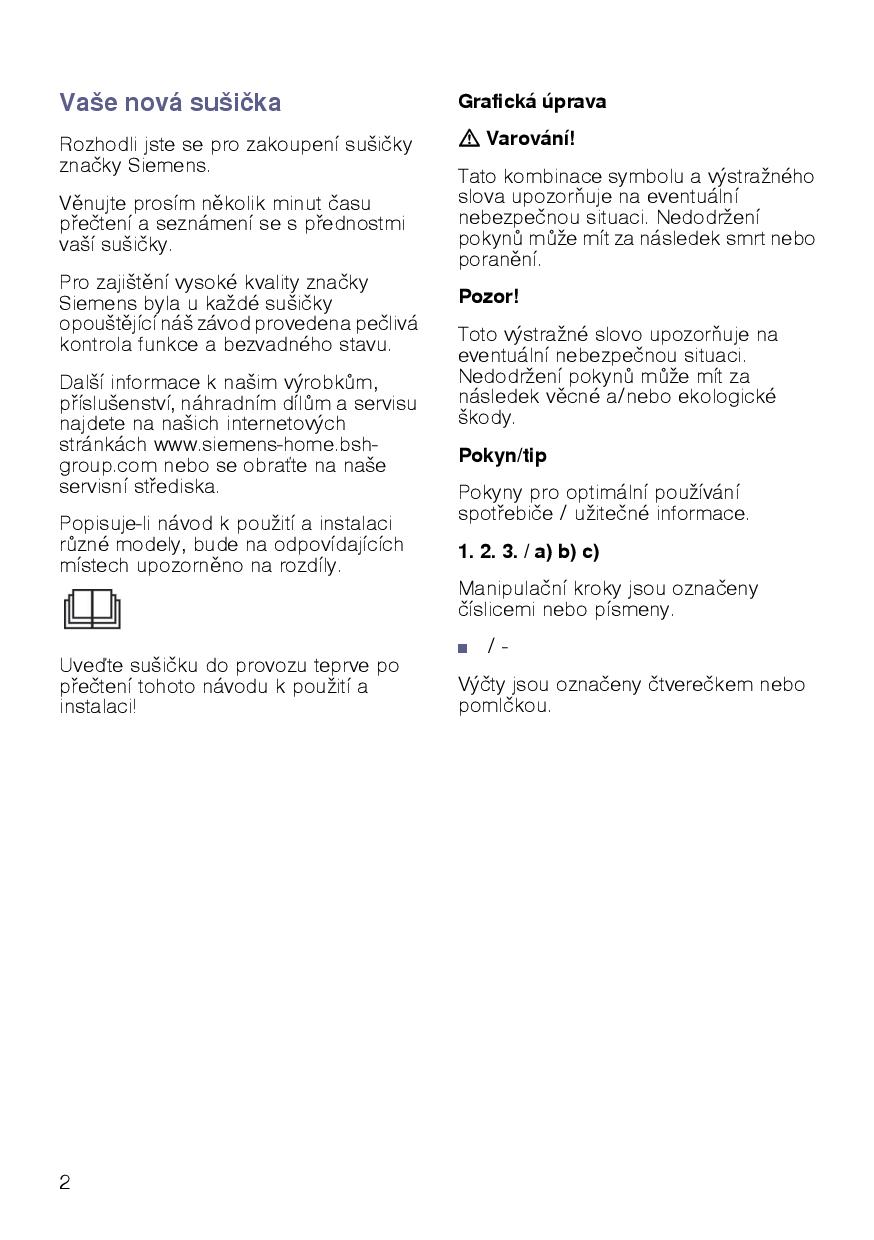 Vaše nová sušička

Rozhodli jste se pro zakoupení sušičky značky Siemens.

Věnujte prosím několik minut času přečtení a seznámení se s přednostmi vaší sušičky.

Pro zajištění vysoké kvality značky Siemens byla u každé sušičky opouštějící náš závod provedena pečlivá kontrola funkce a bezvadného stavu.

Další informace k našim výrobkům, příslušenství, náhradním dílům a servisu najdete na našich internetových stránkách www.siemens-home.bsh-group.com nebo se obraťte na naše servisní střediska.

Popisuje-li návod k použití a instalaci různé modely, bude na odpovídajících místech upozorněno na rozdíly.

Uveďte sušičku do provozu teprve po přečtení tohoto návodu k použití a instalaci!

Grafická úprava

⚠ Varování!

Tato kombinace symbolu a výstražného slova upozorňuje na eventuální nebezpečnou situaci. Nedodržení pokynů může mít za následek smrt nebo poranění.

Pozor!

Toto výstražné slovo upozorňuje na eventuální nebezpečnou situaci. Nedodržení pokynů může mít za následek věcné a/nebo ekologické škody.

Pokyn/tip

Pokyny pro optimální používání spotřebiče / užitečné informace.

1. 2. 3. / a) b) c)

Manipulační kroky jsou označeny číslicemi nebo písmeny.

■ / -

Výčty jsou označeny čtverečkem nebo pomlčkou.

2